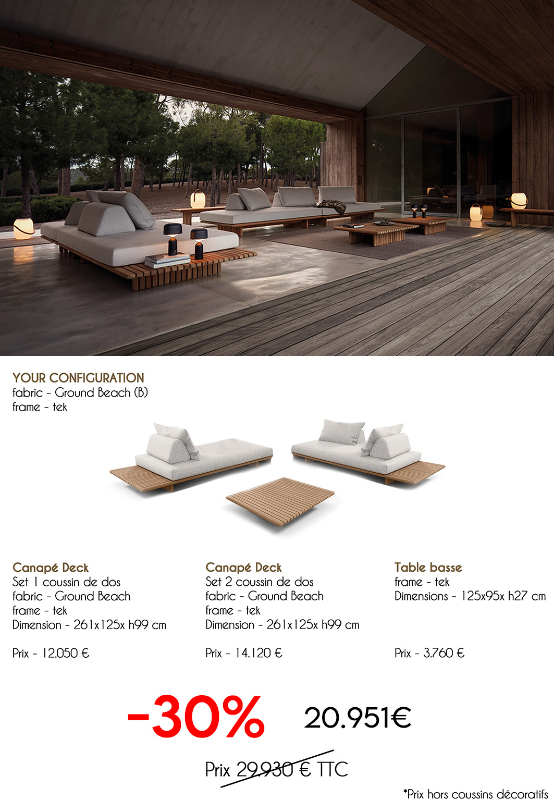 YOUR CONFIGURATION
fabric - Ground Beach (B)
frame - tek

Canapé Deck
Set 1 coussin de dos
fabric - Ground Beach
frame - tek
Dimension - 261x125x h99 cm

Prix - 12.050 €

Canapé Deck
Set 2 coussin de dos
fabric - Ground Beach
frame - tek
Dimension - 261x125x h99 cm

Prix - 14.120 €

Table basse
frame - tek
Dimensions - 125x95x h27 cm

Prix - 3.760 €

-30%

20.951€

Prix 29.930 € TTC

*Prix hors coussins décoratifs